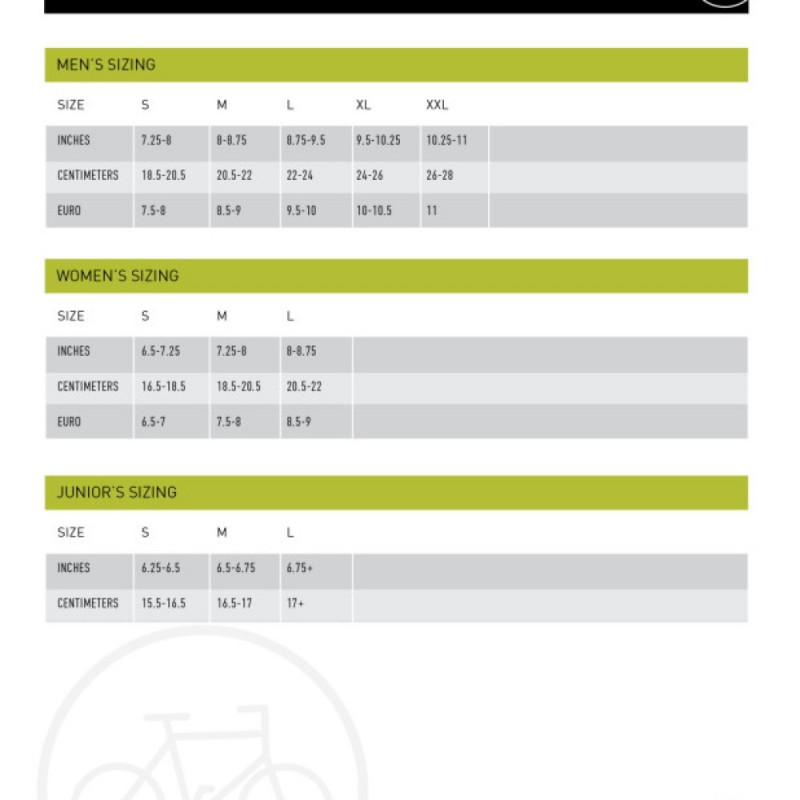 MEN'S SIZING

| SIZE | S | M | L | XL | XXL |
|---|---|---|---|---|---|
| INCHES | 7.25-8 | 8-8.75 | 8.75-9.5 | 9.5-10.25 | 10.25-11 |
| CENTIMETERS | 18.5-20.5 | 20.5-22 | 22-24 | 24-26 | 26-28 |
| EURO | 7.5-8 | 8.5-9 | 9.5-10 | 10-10.5 | 11 |

WOMEN'S SIZING

| SIZE | S | M | L |
|---|---|---|---|
| INCHES | 6.5-7.25 | 7.25-8 | 8-8.75 |
| CENTIMETERS | 16.5-18.5 | 18.5-20.5 | 20.5-22 |
| EURO | 6.5-7 | 7.5-8 | 8.5-9 |

JUNIOR'S SIZING

| SIZE | S | M | L |
|---|---|---|---|
| INCHES | 6.25-6.5 | 6.5-6.75 | 6.75+ |
| CENTIMETERS | 15.5-16.5 | 16.5-17 | 17+ |